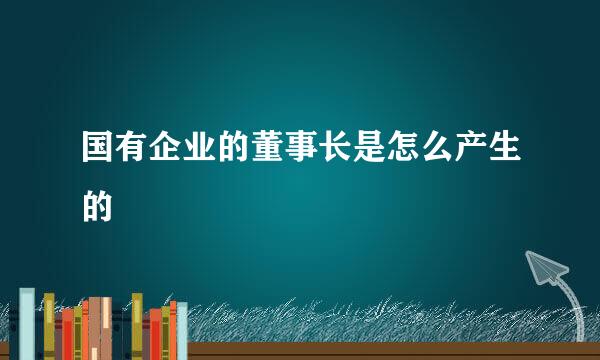 国有企业的董事长是怎么产生的